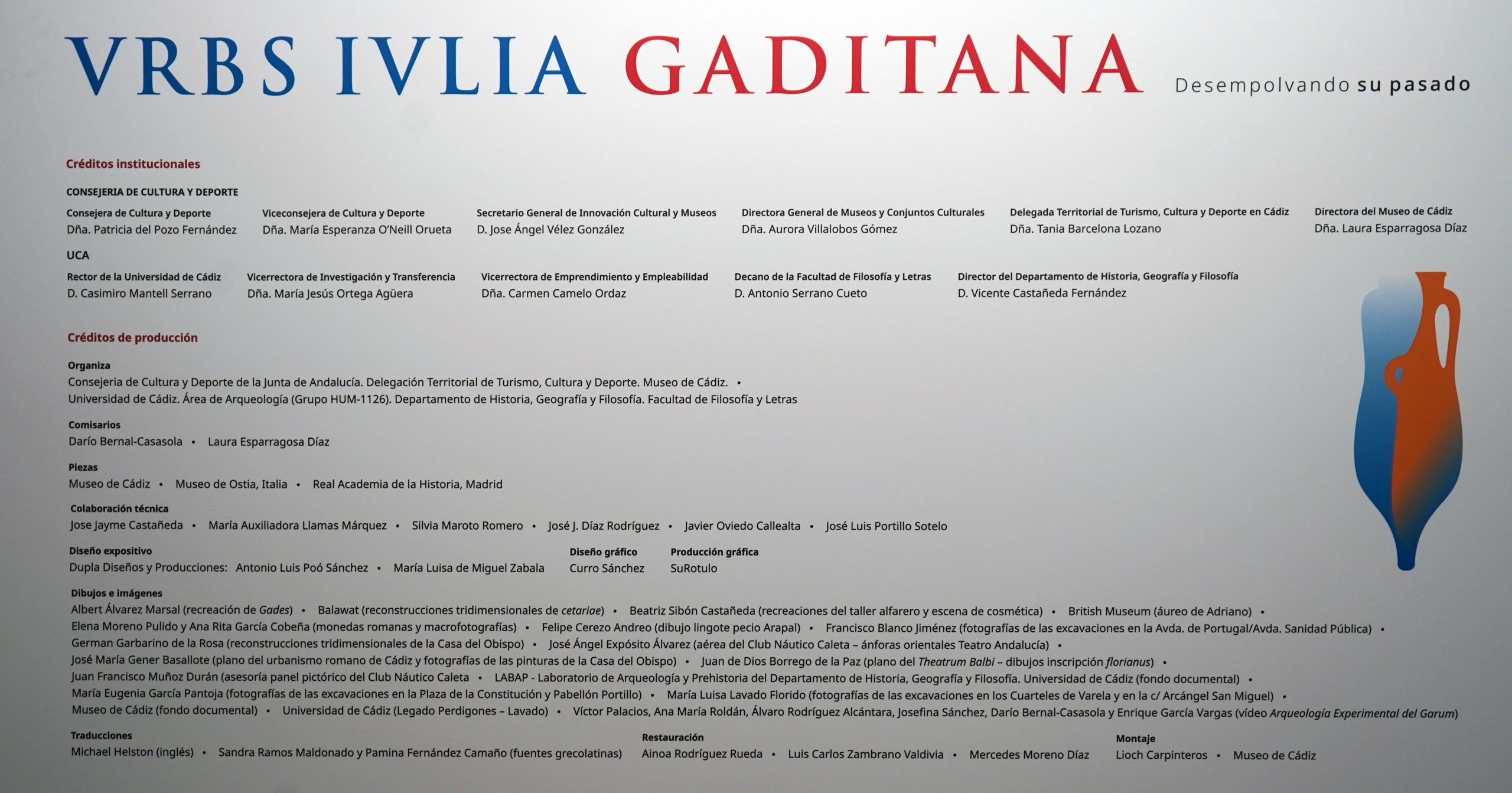 VRBS IVLIA GADITANA Desempolvando su pasado

Créditos institucionales

CONSEJERIA DE CULTURA Y DEPORTE

Consejera de Cultura y Deporte
Dña. Patricia del Pozo Fernández

Viceconsejera de Cultura y Deporte
Dña. María Esperanza O'Neill Orueta

Secretario General de Innovación Cultural y Museos
D. Jose Ángel Vélez González

Directora General de Museos y Conjuntos Culturales
Dña. Aurora Villalobos Gómez

Delegada Territorial de Turismo, Cultura y Deporte en Cádiz
Dña. Tania Barcelona Lozano

Directora del Museo de Cádiz
Dña. Laura Esparragosa Díaz

UCA

Rector de la Universidad de Cádiz
D. Casimiro Mantell Serrano

Vicerrectora de Investigación y Transferencia
Dña. María Jesús Ortega Agüera

Vicerrectora de Emprendimiento y Empleabilidad
Dña. Carmen Camelo Ordaz

Decano de la Facultad de Filosofía y Letras
D. Antonio Serrano Cueto

Director del Departamento de Historia, Geografía y Filosofía
D. Vicente Castañeda Fernández

Créditos de producción

Organiza
Consejeria de Cultura y Deporte de la Junta de Andalucía. Delegación Territorial de Turismo, Cultura y Deporte. Museo de Cádiz. •
Universidad de Cádiz. Área de Arqueología (Grupo HUM-1126). Departamento de Historia, Geografía y Filosofía. Facultad de Filosofía y Letras

Comisarios
Darío Bernal-Casasola • Laura Esparragosa Díaz

Piezas
Museo de Cádiz • Museo de Ostia, Italia • Real Academia de la Historia, Madrid

Colaboración técnica
Jose Jayme Castañeda • María Auxiliadora Llamas Márquez • Silvia Maroto Romero • José J. Díaz Rodríguez • Javier Oviedo Callealta • José Luis Portillo Sotelo

Diseño expositivo
Dupla Diseños y Producciones: Antonio Luis Poó Sánchez • María Luisa de Miguel Zabala

Diseño gráfico
Curro Sánchez

Producción gráfica
SuRotulo

Dibujos e imágenes
Albert Álvarez Marsal (recreación de Gades) • Balawat (reconstrucciones tridimensionales de cetariae) • Beatriz Sibón Castañeda (recreaciones del taller alfarero y escena de cosmética) • British Museum (áureo de Adriano) • Elena Moreno Pulido y Ana Rita García Cobeña (monedas romanas y macrofotografías) • Felipe Cerezo Andreo (dibujo lingote pecio Arapal) • Francisco Blanco Jiménez (fotografías de las excavaciones en la Avda. de Portugal/Avda. Sanidad Pública) • German Garbarino de la Rosa (reconstrucciones tridimensionales de la Casa del Obispo) • José Ángel Expósito Álvarez (aérea del Club Náutico Caleta – ánforas orientales Teatro Andalucía) • José María Gener Basallote (plano del urbanismo romano de Cádiz y fotografías de las pinturas de la Casa del Obispo) • Juan de Dios Borrego de la Paz (plano del Theatrum Balbi – dibujos inscripción florianus) • Juan Francisco Muñoz Durán (asesoría panel pictórico del Club Náutico Caleta • LABAP - Laboratorio de Arqueología y Prehistoria del Departamento de Historia, Geografía y Filosofía. Universidad de Cádiz (fondo documental) • María Eugenia García Pantoja (fotografías de las excavaciones en la Plaza de la Constitución y Pabellón Portillo) • María Luisa Lavado Florido (fotografías de las excavaciones en los Cuarteles de Varela y en la c/ Arcángel San Miguel) • Museo de Cádiz (fondo documental) • Universidad de Cádiz (Legado Perdigones – Lavado) • Víctor Palacios, Ana María Roldán, Álvaro Rodríguez Alcántara, Josefina Sánchez, Darío Bernal-Casasola y Enrique García Vargas (vídeo Arqueología Experimental del Garum)

Traducciones
Michael Helston (inglés) • Sandra Ramos Maldonado y Pamina Fernández Camaño (fuentes grecolatinas)

Restauración
Ainoa Rodríguez Rueda • Luis Carlos Zambrano Valdivia • Mercedes Moreno Díaz

Montaje
Lioch Carpinteros • Museo de Cádiz